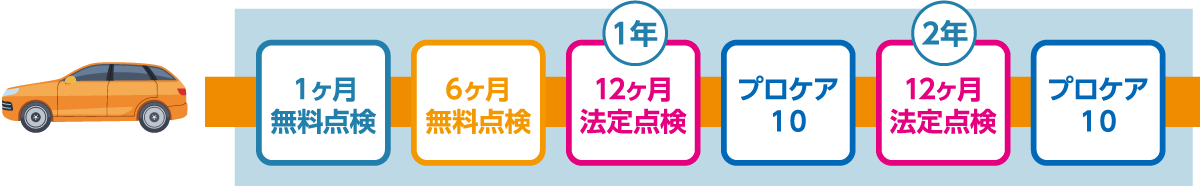 1ヶ月
無料点検

6ヶ月
無料点検

1年

12ヶ月
法定点検

プロケア
10

2年

12ヶ月
法定点検

プロケア
10